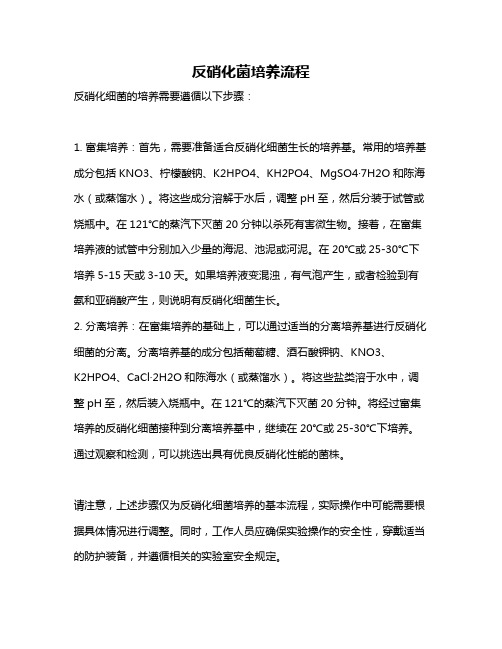 反硝化菌培养流程

反硝化细菌的培养需要遵循以下步骤：

1. 富集培养：首先，需要准备适合反硝化细菌生长的培养基。常用的培养基成分包括 KNO3、柠檬酸钠、K2HPO4、KH2PO4、MgSO4·7H2O 和陈海水（或蒸馏水）。将这些成分溶解于水后，调整 pH 至，然后分装于试管或烧瓶中。在 121℃的蒸汽下灭菌 20 分钟以杀死有害微生物。接着，在富集培养液的试管中分别加入少量的海泥、池泥或河泥。在 20℃或 25-30℃下培养 5-15 天或 3-10 天。如果培养液变混浊，有气泡产生，或者检验到有氨和亚硝酸产生，则说明有反硝化细菌生长。
2. 分离培养：在富集培养的基础上，可以通过适当的分离培养基进行反硝化细菌的分离。分离培养基的成分包括葡萄糖、酒石酸钾钠、KNO3、K2HPO4、CaCl·2H2O 和陈海水（或蒸馏水）。将这些盐类溶于水中，调整 pH 至，然后装入烧瓶中。在 121℃的蒸汽下灭菌 20 分钟。将经过富集培养的反硝化细菌接种到分离培养基中，继续在 20℃或 25-30℃下培养。通过观察和检测，可以挑选出具有优良反硝化性能的菌株。

请注意，上述步骤仅为反硝化细菌培养的基本流程，实际操作中可能需要根据具体情况进行调整。同时，工作人员应确保实验操作的安全性，穿戴适当的防护装备，并遵循相关的实验室安全规定。